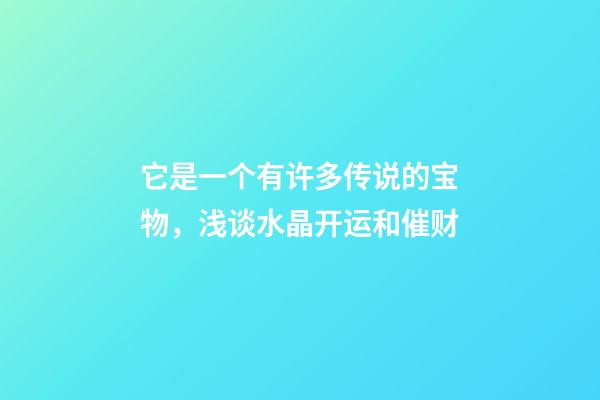 它是一个有许多传说的宝物，浅谈水晶开运和催财